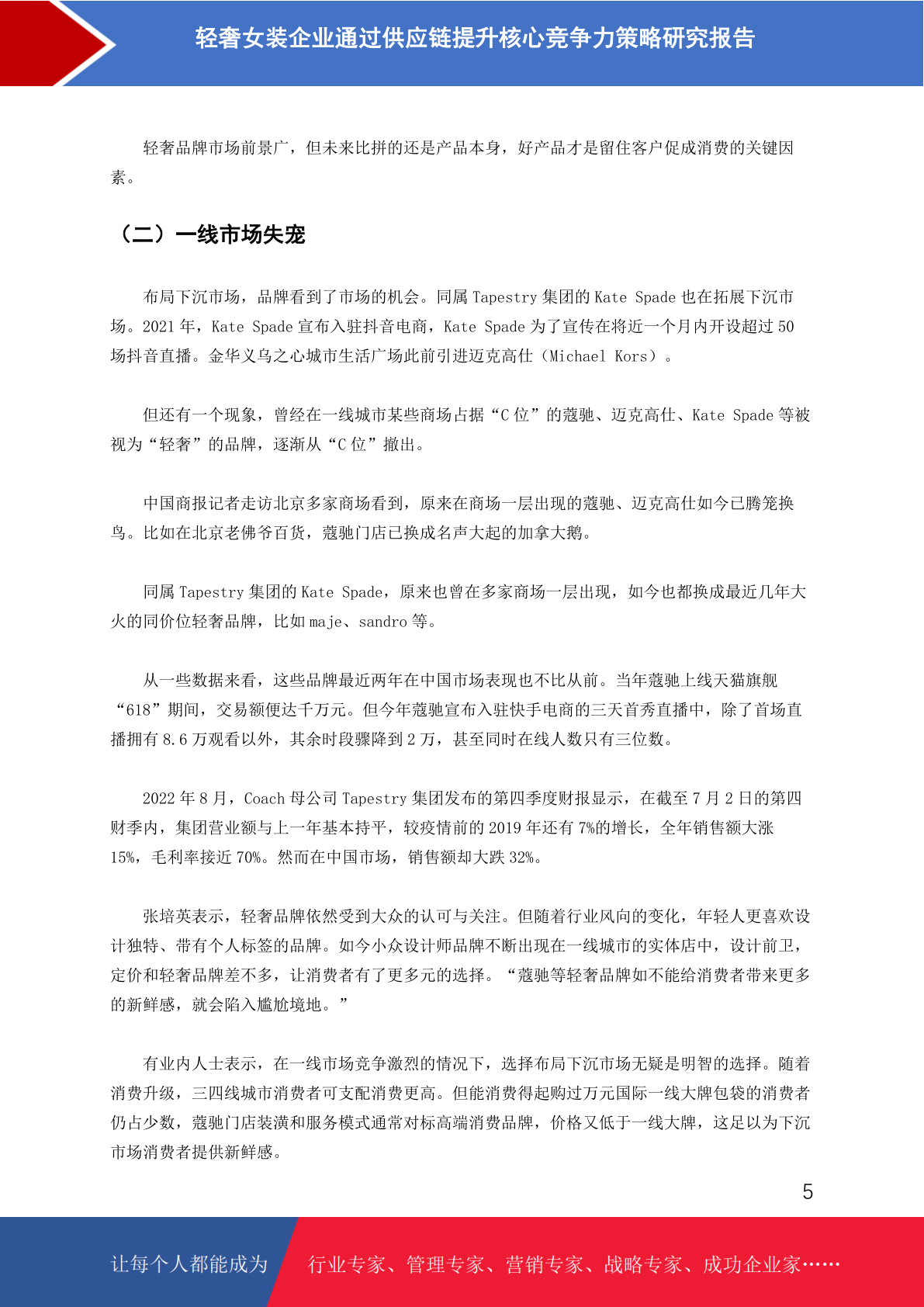 轻奢女装企业通过供应链提升核心竞争力策略研究报告

轻奢品牌市场前景广，但未来比拼的还是产品本身，好产品才是留住客户促成消费的关键因素。

（二）一线市场失宠

布局下沉市场，品牌看到了市场的机会。同属 Tapestry 集团的 Kate Spade 也在拓展下沉市场。2021 年，Kate Spade 宣布入驻抖音电商，Kate Spade 为了宣传在将近一个月内开设超过 50 场抖音直播。金华义乌之心城市生活广场此前引进迈克高仕（Michael Kors）。

但还有一个现象，曾经在一线城市某些商场占据“C 位”的蔻驰、迈克高仕、Kate Spade 等被视为“轻奢”的品牌，逐渐从“C 位”撤出。

中国商报记者走访北京多家商场看到，原来在商场一层出现的蔻驰、迈克高仕如今已腾笼换鸟。比如在北京老佛爷百货，蔻驰门店已换成名声大起的加拿大鹅。

同属 Tapestry 集团的 Kate Spade，原来也曾在多家商场一层出现，如今也都换成最近几年大火的同价位轻奢品牌，比如 maje、sandro 等。

从一些数据来看，这些品牌最近两年在中国市场表现也不比从前。当年蔻驰上线天猫旗舰“618”期间，交易额便达千万元。但今年蔻驰宣布入驻快手电商的三天首秀直播中，除了首场直播拥有 8.6 万观看以外，其余时段骤降到 2 万，甚至同时在线人数只有三位数。

2022 年 8 月，Coach 母公司 Tapestry 集团发布的第四季度财报显示，在截至 7 月 2 日的第四财季内，集团营业额与上一年基本持平，较疫情前的 2019 年还有 7%的增长，全年销售额大涨 15%，毛利率接近 70%。然而在中国市场，销售额却大跌 32%。

张培英表示，轻奢品牌依然受到大众的认可与关注。但随着行业风向的变化，年轻人更喜欢设计独特、带有个人标签的品牌。如今小众设计师品牌不断出现在一线城市的实体店中，设计前卫，定价和轻奢品牌差不多，让消费者有了更多元的选择。“蔻驰等轻奢品牌如不能给消费者带来更多的新鲜感，就会陷入尴尬境地。”

有业内人士表示，在一线市场竞争激烈的情况下，选择布局下沉市场无疑是明智的选择。随着消费升级，三四线城市消费者可支配消费更高。但能消费得起购过万元国际一线大牌包袋的消费者仍占少数，蔻驰门店装潢和服务模式通常对标高端消费品牌，价格又低于一线大牌，这足以为下沉市场消费者提供新鲜感。

5

让每个人都能成为 行业专家、管理专家、营销专家、战略专家、成功企业家……